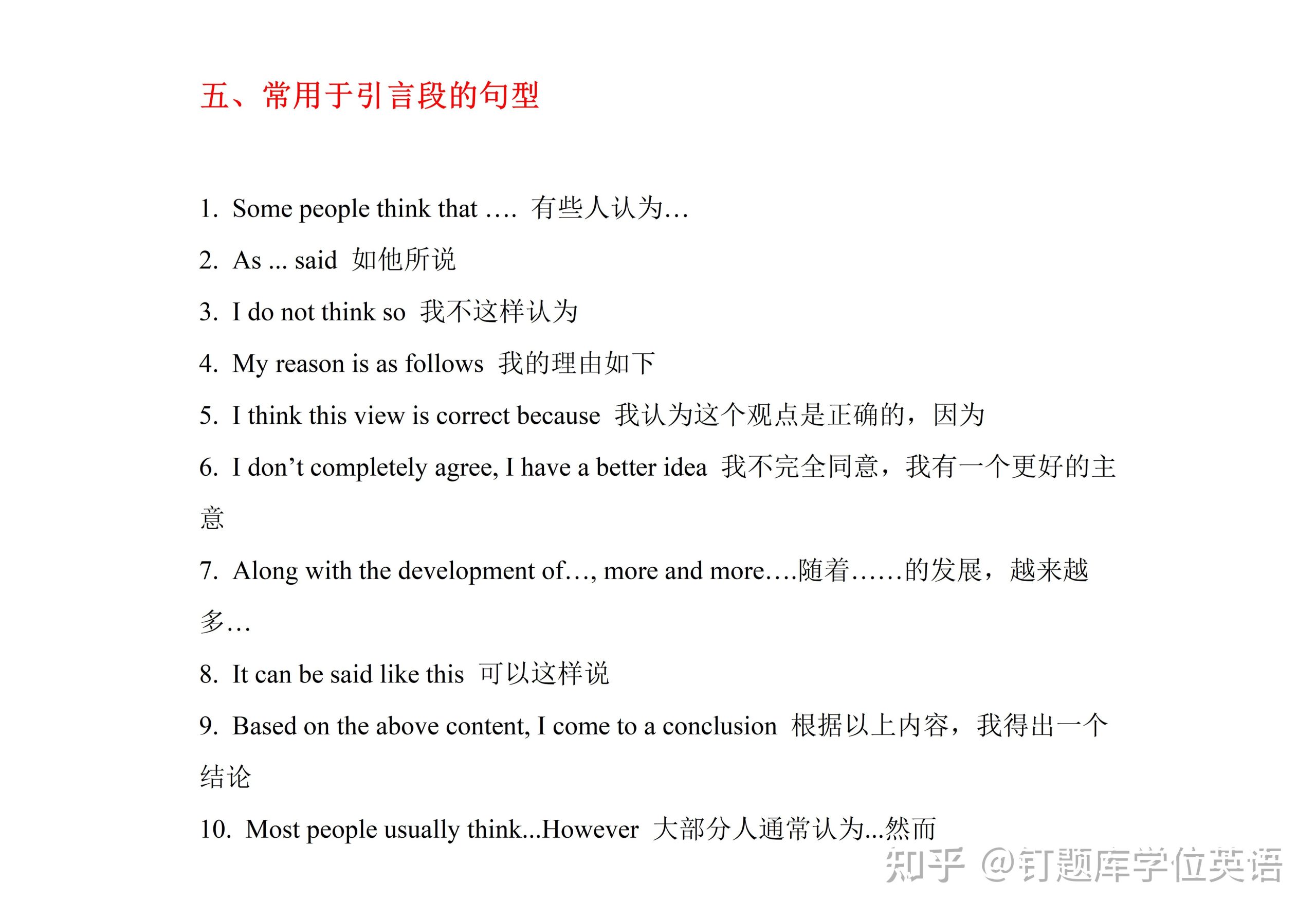 五、常用于引言段的句型

1. Some people think that …. 有些人认为…

2. As ... said 如他所说

3. I do not think so 我不这样认为

4. My reason is as follows 我的理由如下

5. I think this view is correct because 我认为这个观点是正确的，因为

6. I don’t completely agree, I have a better idea 我不完全同意，我有一个更好的主意

7. Along with the development of…, more and more….随着……的发展，越来越多…

8. It can be said like this 可以这样说

9. Based on the above content, I come to a conclusion 根据以上内容，我得出一个结论

10. Most people usually think...However 大部分人通常认为...然而

知乎 @钉题库学位英语